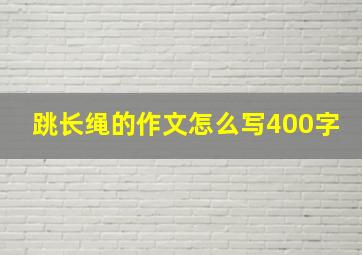 跳长绳的作文怎么写400字